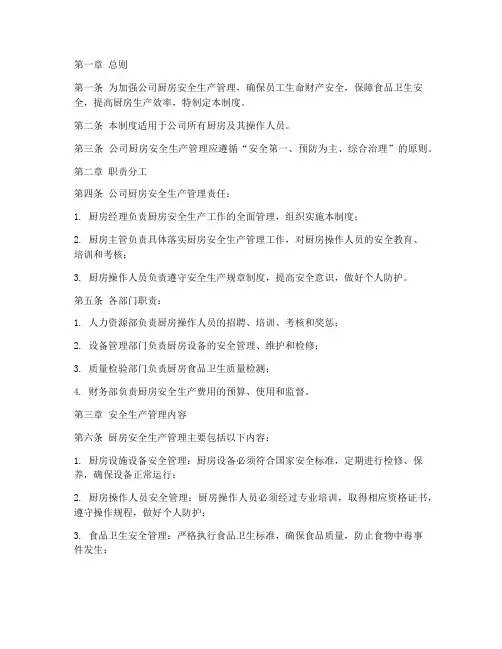 第一章 总则

第一条 为加强公司厨房安全生产管理，确保员工生命财产安全，保障食品卫生安全，提高厨房生产效率，特制定本制度。

第二条 本制度适用于公司所有厨房及其操作人员。

第三条 公司厨房安全生产管理应遵循“安全第一、预防为主、综合治理”的原则。

第二章 职责分工

第四条 公司厨房安全生产管理责任：

1. 厨房经理负责厨房安全生产工作的全面管理，组织实施本制度；

2. 厨房主管负责具体落实厨房安全生产管理工作，对厨房操作人员的安全教育、培训和考核；

3. 厨房操作人员负责遵守安全生产规章制度，提高安全意识，做好个人防护。

第五条 各部门职责：

1. 人力资源部负责厨房操作人员的招聘、培训、考核和奖惩；

2. 设备管理部门负责厨房设备的安全管理、维护和检修；

3. 质量检验部门负责厨房食品卫生质量检测；

4. 财务部负责厨房安全生产费用的预算、使用和监督。

第三章 安全生产管理内容

第六条 厨房安全生产管理主要包括以下内容：

1. 厨房设施设备安全管理：厨房设备必须符合国家安全标准，定期进行检修、保养，确保设备正常运行；

2. 厨房操作人员安全管理：厨房操作人员必须经过专业培训，取得相应资格证书，遵守操作规程，做好个人防护；

3. 食品卫生安全管理：严格执行食品卫生标准，确保食品质量，防止食物中毒事件发生；